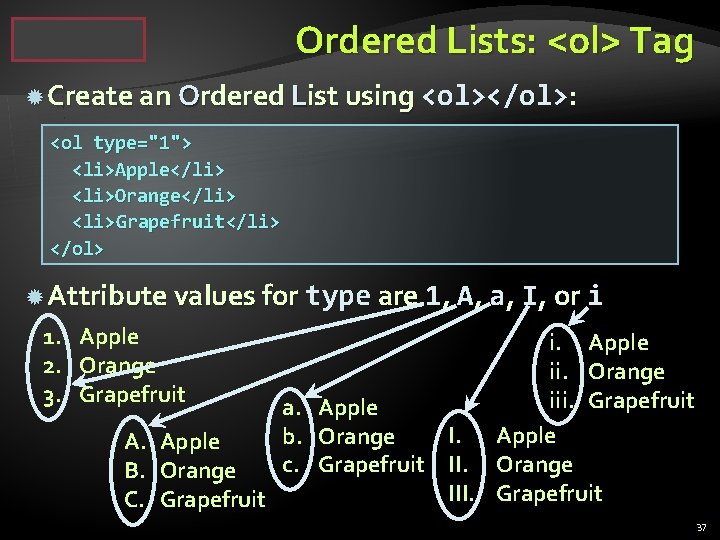 Ordered Lists: <ol> Tag

Create an Ordered List using <ol></ol>:

<ol type="1">
<li>Apple</li>
<li>Orange</li>
<li>Grapefruit</li>
</ol>

Attribute values for type are 1, A, a, I, or i

1. Apple
2. Orange
3. Grapefruit

A. Apple
B. Orange
C. Grapefruit

a. Apple
b. Orange
c. Grapefruit

I. Apple
II. Orange
III. Grapefruit

i. Apple
ii. Orange
iii. Grapefruit

37